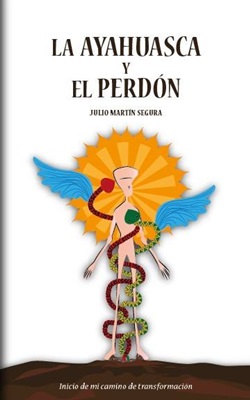 LA AYAHUASCA
Y
EL PERDÓN

JULIO MARTÍN SEGURA

Inicio de mi camino de transformación